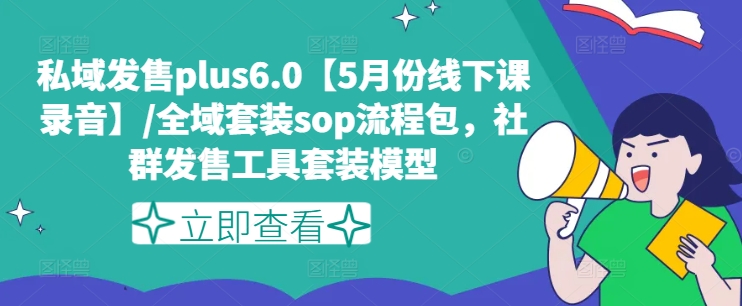 私域发售plus6.0【5月份线下课录音】/全域套装sop流程包，社群发售工具套装模型

立即查看